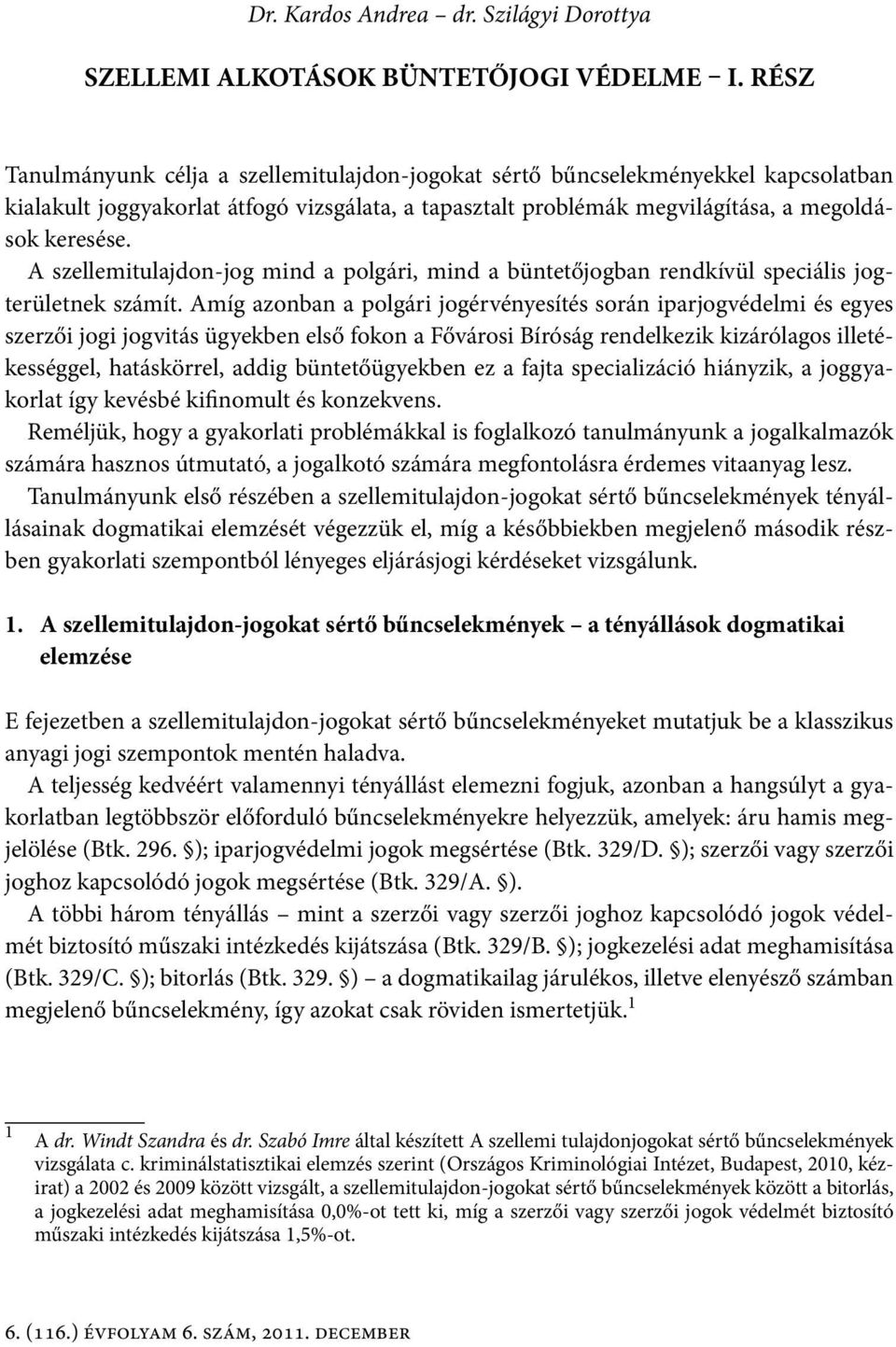 Dr. Kardos Andrea – dr. Szilágyi Dorottya

SZELLEMI ALKOTÁSOK BÜNTETŐJOGI VÉDELME – I. RÉSZ

Tanulmányunk célja a szellemitulajdon-jogokat sértő bűncselekményekkel kapcsolatban kialakult joggyakorlat átfogó vizsgálata, a tapasztalt problémák megvilágítása, a megoldások keresése.

A szellemitulajdon-jog mind a polgári, mind a büntetőjogban rendkívül speciális jogterületnek számít. Amíg azonban a polgári jogérvényesítés során iparjogvédelmi és egyes szerzői jogi jogvitás ügyekben első fokon a Fővárosi Bíróság rendelkezik kizárólagos illetékességgel, hatáskörrel, addig büntetőügyekben ez a fajta specializáció hiányzik, a joggyakorlat így kevésbé kifinomult és konzekvens.

Reméljük, hogy a gyakorlati problémákkal is foglalkozó tanulmányunk a jogalkalmazók számára hasznos útmutató, a jogalkotó számára megfontolásra érdemes vitaanyag lesz.

Tanulmányunk első részében a szellemitulajdon-jogokat sértő bűncselekmények tényállásainak dogmatikai elemzését végezzük el, míg a későbbiekben megjelenő második részben gyakorlati szempontból lényeges eljárásjogi kérdéseket vizsgálunk.

1. A szellemitulajdon-jogokat sértő bűncselekmények – a tényállások dogmatikai elemzése

E fejezetben a szellemitulajdon-jogokat sértő bűncselekményeket mutatjuk be a klasszikus anyagi jogi szempontok mentén haladva.

A teljesség kedvéért valamennyi tényállást elemezni fogjuk, azonban a hangsúlyt a gyakorlatban legtöbbször előforduló bűncselekményekre helyezzük, amelyek: áru hamis megjelölése (Btk. 296. §); iparjogvédelmi jogok megsértése (Btk. 329/D. §); szerzői vagy szerzői joghoz kapcsolódó jogok megsértése (Btk. 329/A. §).

A többi három tényállás – mint a szerzői vagy szerzői joghoz kapcsolódó jogok védelmét biztosító műszaki intézkedés kijátszása (Btk. 329/B. §); jogkezelési adat meghamisítása (Btk. 329/C. §); bitorlás (Btk. 329. §) – a dogmatikailag járulékos, illetve elenyésző számban megjelenő bűncselekmény, így azokat csak röviden ismertetjük.$^1$

$^1$ A dr. Windt Szandra és dr. Szabó Imre által készített A szellemi tulajdonjogokat sértő bűncselekmények vizsgálata c. kriminálstatisztikai elemzés szerint (Országos Kriminológiai Intézet, Budapest, 2010, kézirat) a 2002 és 2009 között vizsgált, a szellemitulajdon-jogokat sértő bűncselekmények között a bitorlás, a jogkezelési adat meghamisítása 0,0%-ot tett ki, míg a szerzői vagy szerzői jogok védelmét biztosító műszaki intézkedés kijátszása 1,5%-ot.

6. (116.) évfolyam 6. szám, 2011. december